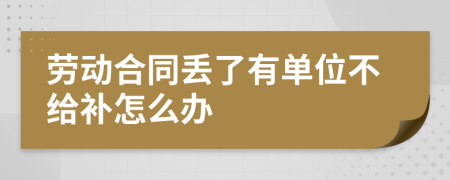 劳动合同丢了有单位不给补怎么办